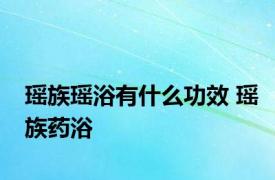 瑶族瑶浴有什么功效 瑶族药浴